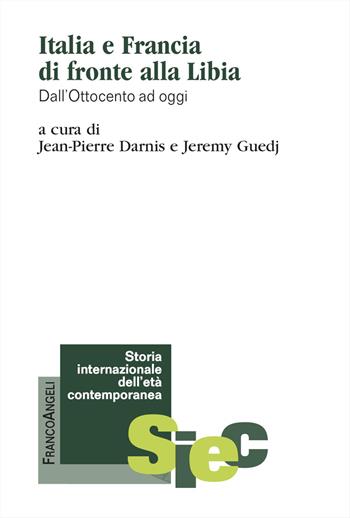 Italia e Francia di fronte alla Libia
Dall'Ottocento ad oggi

a cura di
Jean-Pierre Darnis e Jeremy Guedj

Storia internazionale dell'età contemporanea

FrancoAngeli

Siec